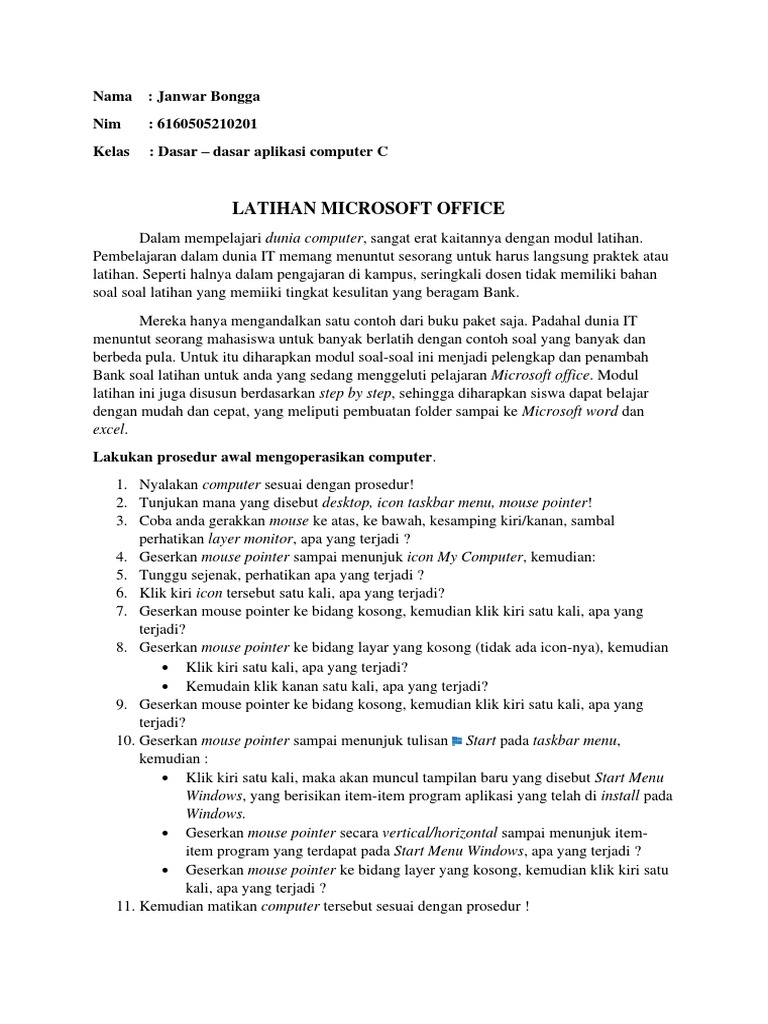 Nama : Janwar Bongga

Nim : 6160505210201

Kelas : Dasar – dasar aplikasi computer C

LATIHAN MICROSOFT OFFICE

Dalam mempelajari dunia computer, sangat erat kaitannya dengan modul latihan. Pembelajaran dalam dunia IT memang menuntut sesorang untuk harus langsung praktek atau latihan. Seperti halnya dalam pengajaran di kampus, seringkali dosen tidak memiliki bahan soal soal latihan yang memiiki tingkat kesulitan yang beragam Bank.

Mereka hanya mengandalkan satu contoh dari buku paket saja. Padahal dunia IT menuntut seorang mahasiswa untuk banyak berlatih dengan contoh soal yang banyak dan berbeda pula. Untuk itu diharapkan modul soal-soal ini menjadi pelengkap dan penambah Bank soal latihan untuk anda yang sedang menggeluti pelajaran Microsoft office. Modul latihan ini juga disusun berdasarkan step by step, sehingga diharapkan siswa dapat belajar dengan mudah dan cepat, yang meliputi pembuatan folder sampai ke Microsoft word dan excel.

Lakukan prosedur awal mengoperasikan computer.

1. Nyalakan computer sesuai dengan prosedur!
2. Tunjukan mana yang disebut desktop, icon taskbar menu, mouse pointer!
3. Coba anda gerakkan mouse ke atas, ke bawah, kesamping kiri/kanan, sambal perhatikan layer monitor, apa yang terjadi ?
4. Geserkan mouse pointer sampai menunjuk icon My Computer, kemudian:
5. Tunggu sejenak, perhatikan apa yang terjadi ?
6. Klik kiri icon tersebut satu kali, apa yang terjadi?
7. Geserkan mouse pointer ke bidang kosong, kemudian klik kiri satu kali, apa yang terjadi?
8. Geserkan mouse pointer ke bidang layar yang kosong (tidak ada icon-nya), kemudian
• Klik kiri satu kali, apa yang terjadi?
• Kemudain klik kanan satu kali, apa yang terjadi?
9. Geserkan mouse pointer ke bidang kosong, kemudian klik kiri satu kali, apa yang terjadi?
10. Geserkan mouse pointer sampai menunjuk tulisan Start pada taskbar menu, kemudian :
• Klik kiri satu kali, maka akan muncul tampilan baru yang disebut Start Menu Windows, yang berisikan item-item program aplikasi yang telah di install pada Windows.
• Geserkan mouse pointer secara vertical/horizontal sampai menunjuk item-item program yang terdapat pada Start Menu Windows, apa yang terjadi ?
• Geserkan mouse pointer ke bidang layer yang kosong, kemudian klik kiri satu kali, apa yang terjadi ?
11. Kemudian matikan computer tersebut sesuai dengan prosedur !